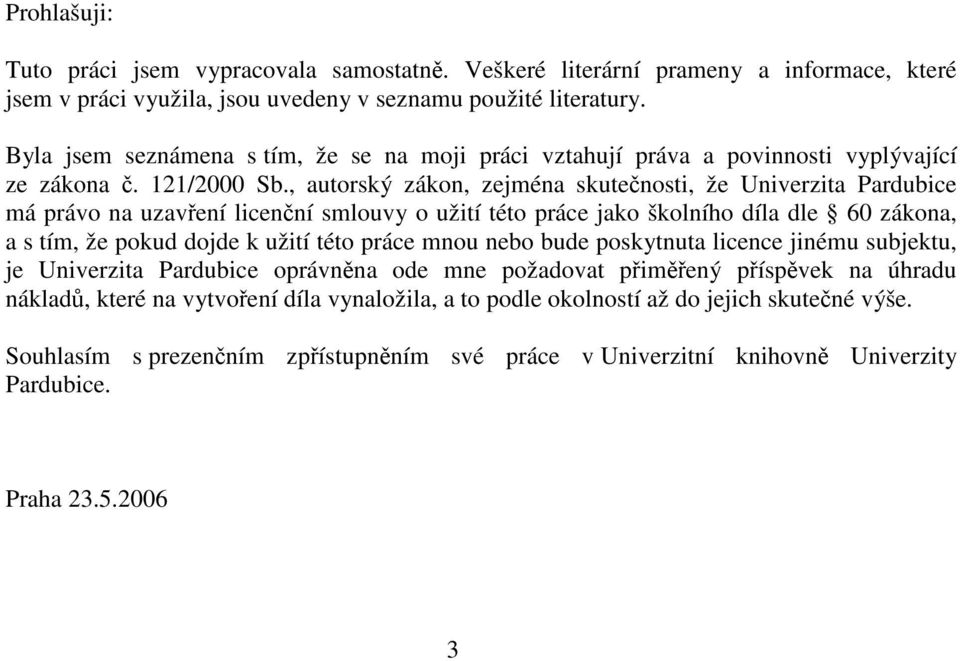 Prohlašuji:

Tuto práci jsem vypracovala samostatně. Veškeré literární prameny a informace, které jsem v práci využila, jsou uvedeny v seznamu použité literatury.

Byla jsem seznámena s tím, že se na moji práci vztahují práva a povinnosti vyplývající ze zákona č. 121/2000 Sb., autorský zákon, zejména skutečnosti, že Univerzita Pardubice má právo na uzavření licenční smlouvy o užití této práce jako školního díla dle § 60 zákona, a s tím, že pokud dojde k užití této práce mnou nebo bude poskytnuta licence jinému subjektu, je Univerzita Pardubice oprávněna ode mne požadovat přiměřený příspěvek na úhradu nákladů, které na vytvoření díla vynaložila, a to podle okolností až do jejich skutečné výše.

Souhlasím s prezenčním zpřístupněním své práce v Univerzitní knihovně Univerzity Pardubice.

Praha 23.5.2006

3